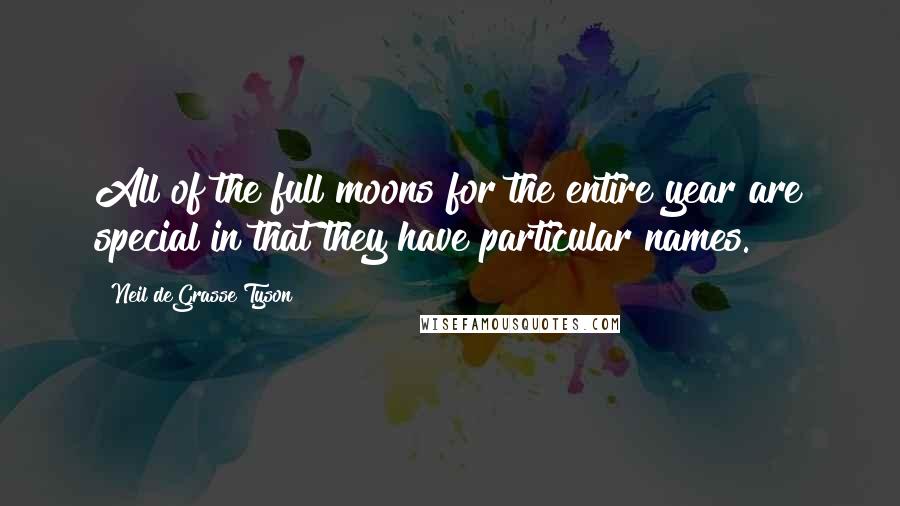 All of the full moons for the entire year are special in that they have particular names.

Neil deGrasse Tyson

WISEFAMOUSQUOTES.COM